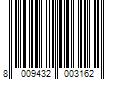 8 009432 003162